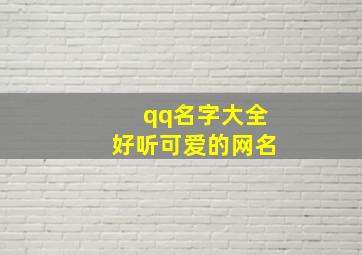 qq名字大全
好听可爱的网名